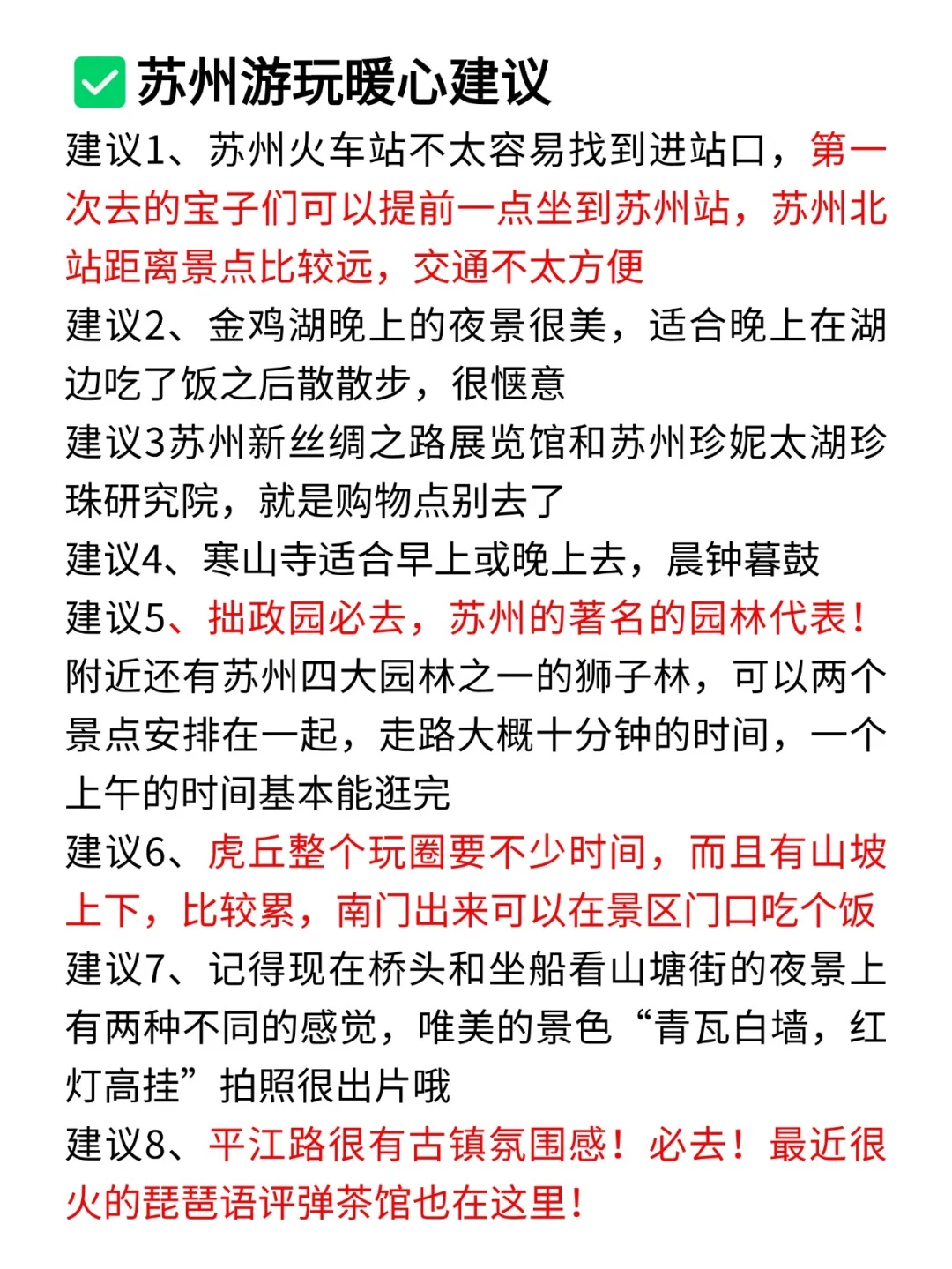 ✅苏州游玩暖心建议

建议1、苏州火车站不太容易找到进站口，第一次去的宝子们可以提前一点坐到苏州站，苏州北站距离景点比较远，交通不太方便

建议2、金鸡湖晚上的夜景很美，适合晚上在湖边吃了饭之后散散步，很惬意

建议3苏州新丝绸之路展览馆和苏州珍妮太湖珍珠研究院，就是购物点别去了

建议4、寒山寺适合早上或晚上去，晨钟暮鼓

建议5、拙政园必去，苏州的著名的园林代表！附近还有苏州四大园林之一的狮子林，可以两个景点安排在一起，走路大概十分钟的时间，一个上午的时间基本能逛完

建议6、虎丘整个玩圈要不少时间，而且有山坡上下，比较累，南门出来可以在景区门口吃个饭

建议7、记得现在桥头和坐船看山塘街的夜景上有两种不同的感觉，唯美的景色“青瓦白墙，红灯高挂”拍照很出片哦

建议8、平江路很有古镇氛围感！必去！最近很火的琵琶语评弹茶馆也在这里！